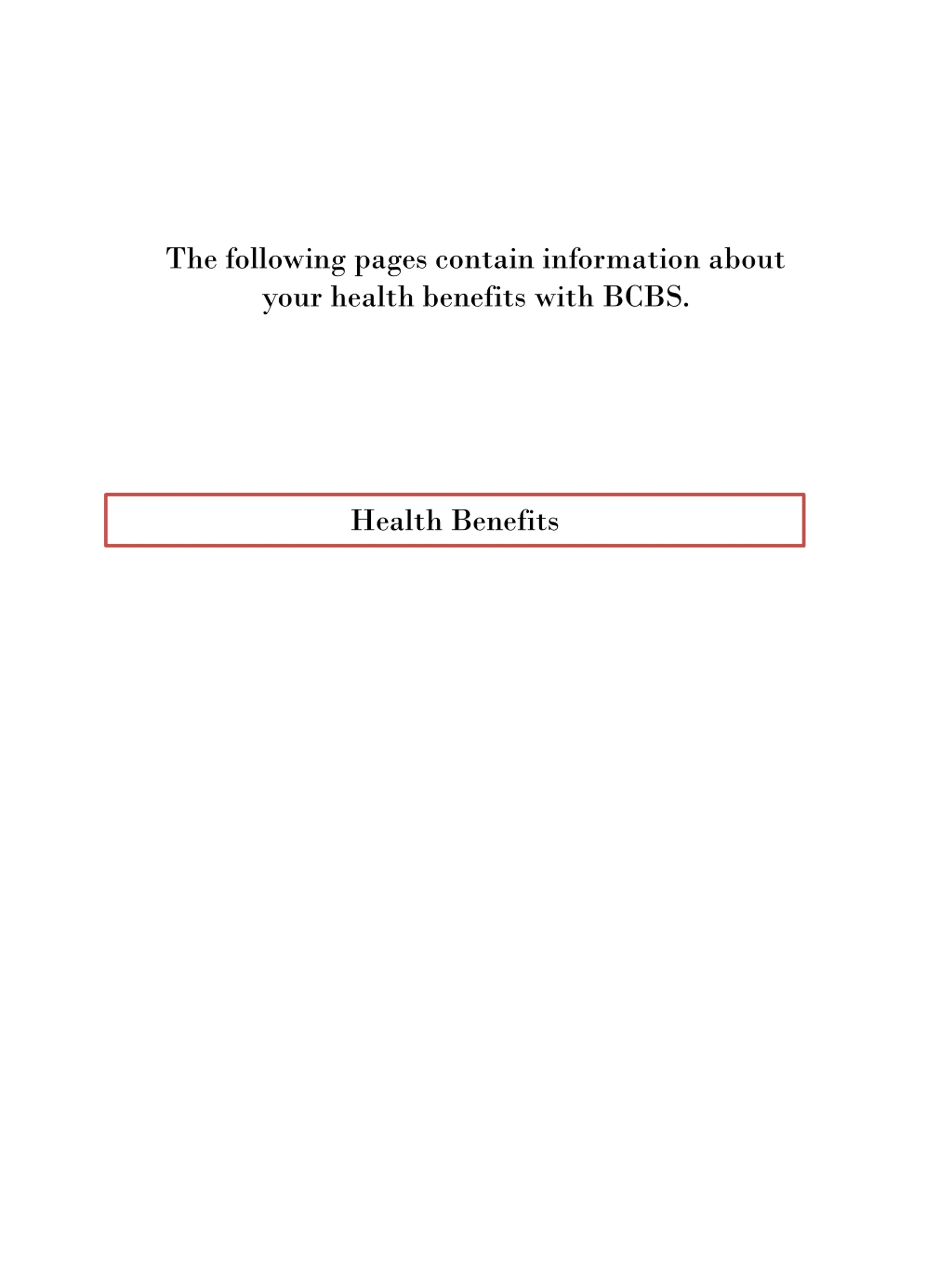 The following pages contain information about your health benefits with BCBS.

Health Benefits